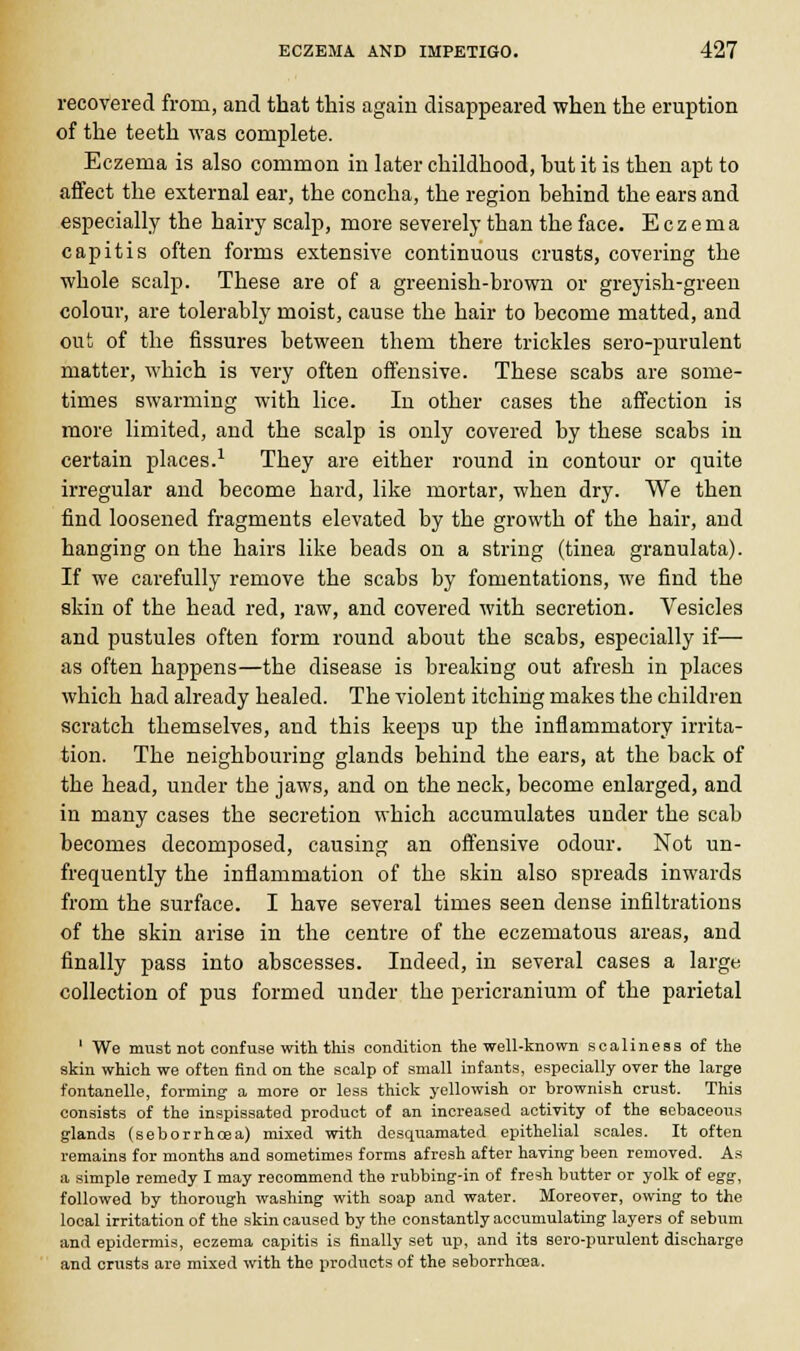 ECZEMA AND IMPETIGO. 427

recovered from, and that this again disappeared when the eruption of the teeth was complete.

Eczema is also common in later childhood, but it is then apt to affect the external ear, the concha, the region behind the ears and especially the hairy scalp, more severely than the face. Eczema capitis often forms extensive continuous crusts, covering the whole scalp. These are of a greenish-brown or greyish-green colour, are tolerably moist, cause the hair to become matted, and out of the fissures between them there trickles sero-purulent matter, which is very often offensive. These scabs are sometimes swarming with lice. In other cases the affection is more limited, and the scalp is only covered by these scabs in certain places.$^1$ They are either round in contour or quite irregular and become hard, like mortar, when dry. We then find loosened fragments elevated by the growth of the hair, and hanging on the hairs like beads on a string (tinea granulata). If we carefully remove the scabs by fomentations, we find the skin of the head red, raw, and covered with secretion. Vesicles and pustules often form round about the scabs, especially if—as often happens—the disease is breaking out afresh in places which had already healed. The violent itching makes the children scratch themselves, and this keeps up the inflammatory irritation. The neighbouring glands behind the ears, at the back of the head, under the jaws, and on the neck, become enlarged, and in many cases the secretion which accumulates under the scab becomes decomposed, causing an offensive odour. Not unfrequently the inflammation of the skin also spreads inwards from the surface. I have several times seen dense infiltrations of the skin arise in the centre of the eczematous areas, and finally pass into abscesses. Indeed, in several cases a large collection of pus formed under the pericranium of the parietal

$^1$ We must not confuse with this condition the well-known scaliness of the skin which we often find on the scalp of small infants, especially over the large fontanelle, forming a more or less thick yellowish or brownish crust. This consists of the inspissated product of an increased activity of the sebaceous glands (seborrhœa) mixed with desquamated epithelial scales. It often remains for months and sometimes forms afresh after having been removed. As a simple remedy I may recommend the rubbing-in of fresh butter or yolk of egg, followed by thorough washing with soap and water. Moreover, owing to the local irritation of the skin caused by the constantly accumulating layers of sebum and epidermis, eczema capitis is finally set up, and its sero-purulent discharge and crusts are mixed with the products of the seborrhœa.